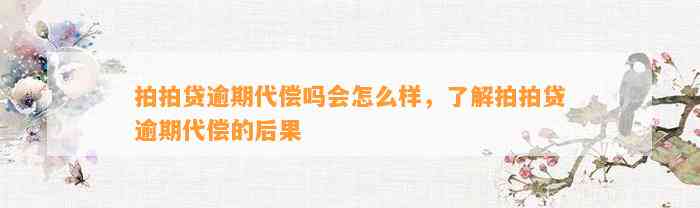 拍拍贷逾期代偿吗会怎么样，了解拍拍贷逾期代偿的后果